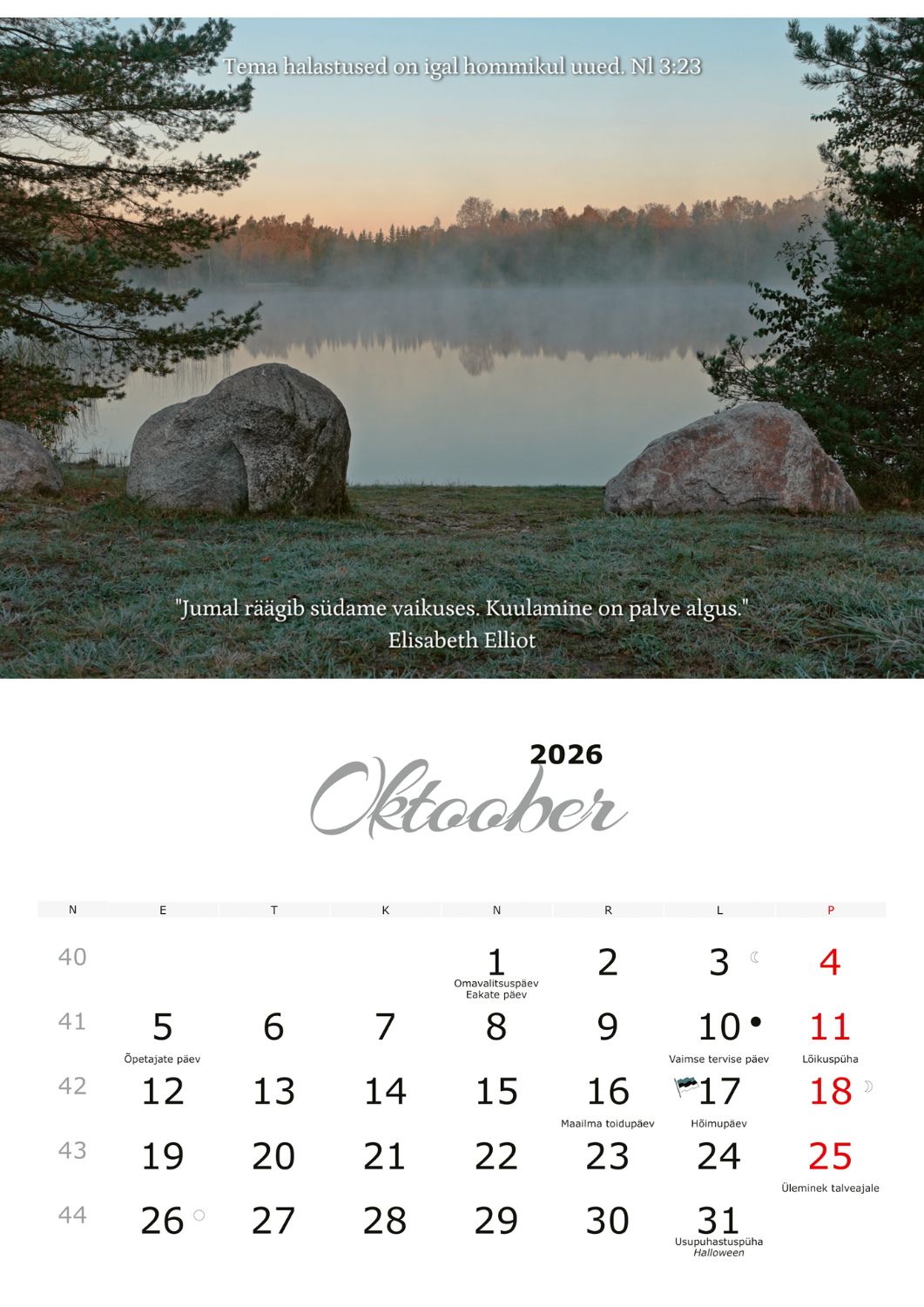 Tema halastused on igal hommikul uued. Nl 3:23

"Jumal räägib südame vaikuses. Kuulamine on palve algus."
Elisabeth Elliot

2026
Oktoober

| N | E | T | K | N | R | L | P |
|---|---|---|---|---|---|---|---|
| 40 | | | | 1 Omavalitsuspäev Eakate päev | 2 | 3 | 4 |
| 41 | 5 Õpetajate päev | 6 | 7 | 8 | 9 | 10 Vaimse tervise päev | 11 Lõikuspüha |
| 42 | 12 | 13 | 14 | 15 | 16 Maailma toidupäev | 17 Hõimupäev | 18 |
| 43 | 19 | 20 | 21 | 22 | 23 | 24 | 25 Üleminek talveajale |
| 44 | 26 | 27 | 28 | 29 | 30 | 31 Usupuhastuspüha Halloween | |